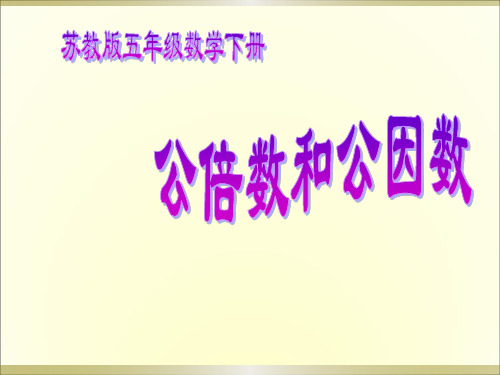 苏教版五年级数学下册

公倍数和公因数